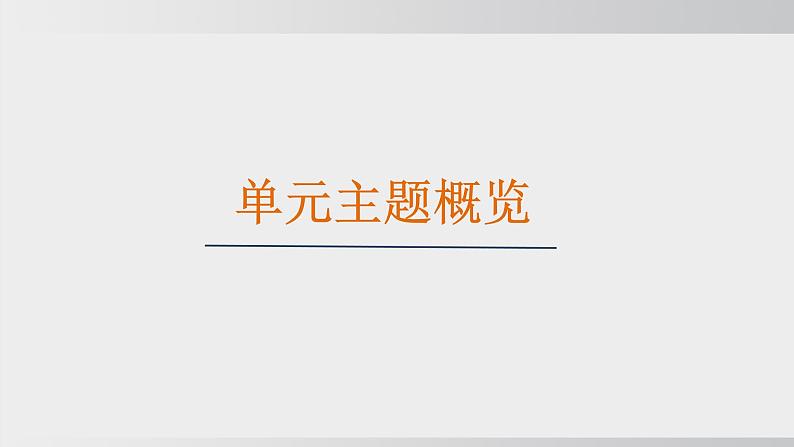 单元主题概览